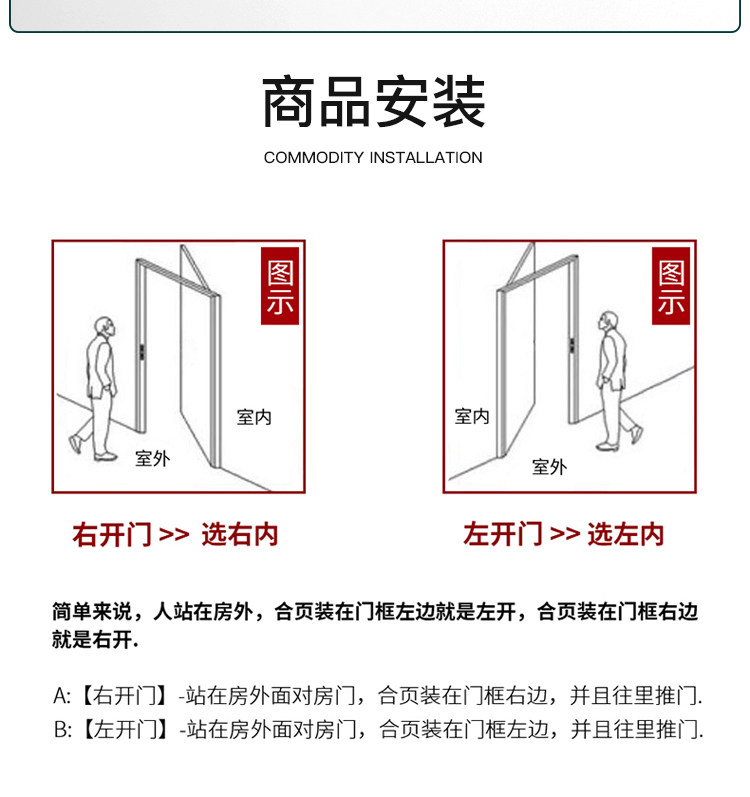 商品安装

COMMODITY INSTALLATION

图示

室内

室外

右开门 >> 选右内

图示

室内

室外

左开门 >> 选左内

简单来说，人站在房外，合页装在门框左边就是左开，合页装在门框右边就是右开.

A:【右开门】-站在房外面对房门，合页装在门框右边，并且往里推门.
B:【左开门】-站在房外面对房门，合页装在门框左边，并且往里推门.